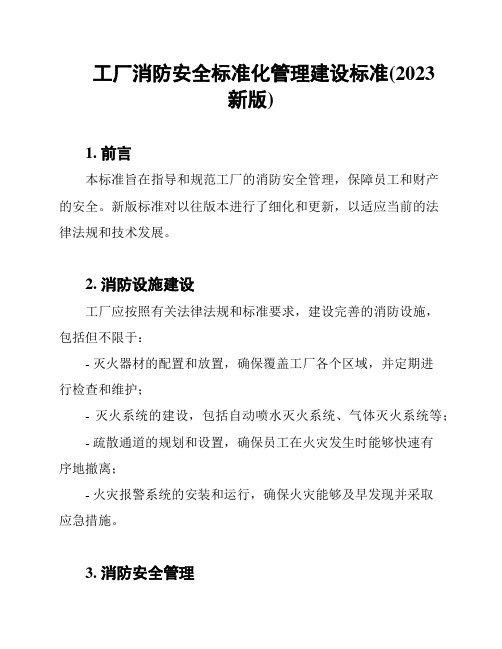 工厂消防安全标准化管理建设标准(2023新版)

1. 前言

本标准旨在指导和规范工厂的消防安全管理，保障员工和财产的安全。新版标准对以往版本进行了细化和更新，以适应当前的法律法规和技术发展。

2. 消防设施建设

工厂应按照有关法律法规和标准要求，建设完善的消防设施，包括但不限于：

- 灭火器材的配置和放置，确保覆盖工厂各个区域，并定期进行检查和维护；

- 灭火系统的建设，包括自动喷水灭火系统、气体灭火系统等；

- 疏散通道的规划和设置，确保员工在火灾发生时能够快速有序地撤离；

- 火灾报警系统的安装和运行，确保火灾能够及早发现并采取应急措施。

3. 消防安全管理